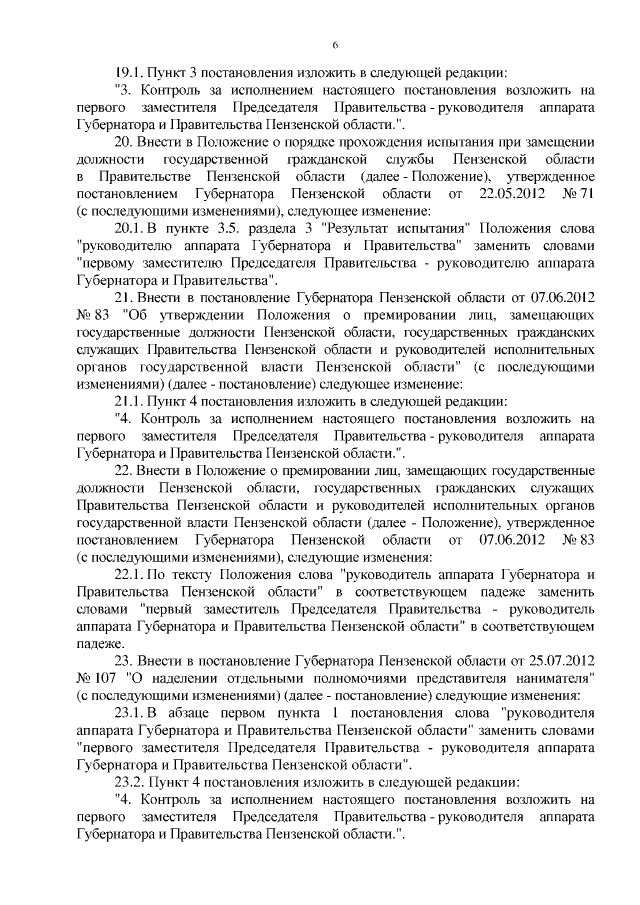 6

19.1. Пункт 3 постановления изложить в следующей редакции:

"3. Контроль за исполнением настоящего постановления возложить на первого заместителя Председателя Правительства - руководителя аппарата Губернатора и Правительства Пензенской области.".

20. Внести в Положение о порядке прохождения испытания при замещении должности государственной гражданской службы Пензенской области в Правительстве Пензенской области (далее - Положение), утвержденное постановлением Губернатора Пензенской области от 22.05.2012 № 71 (с последующими изменениями), следующее изменение:

20.1. В пункте 3.5. раздела 3 "Результат испытания" Положения слова "руководителю аппарата Губернатора и Правительства" заменить словами "первому заместителю Председателя Правительства - руководителю аппарата Губернатора и Правительства".

21. Внести в постановление Губернатора Пензенской области от 07.06.2012 № 83 "Об утверждении Положения о премировании лиц, замещающих государственные должности Пензенской области, государственных гражданских служащих Правительства Пензенской области и руководителей исполнительных органов государственной власти Пензенской области" (с последующими изменениями) (далее - постановление) следующее изменение:

21.1. Пункт 4 постановления изложить в следующей редакции:

"4. Контроль за исполнением настоящего постановления возложить на первого заместителя Председателя Правительства - руководителя аппарата Губернатора и Правительства Пензенской области.".

22. Внести в Положение о премировании лиц, замещающих государственные должности Пензенской области, государственных гражданских служащих Правительства Пензенской области и руководителей исполнительных органов государственной власти Пензенской области (далее - Положение), утвержденное постановлением Губернатора Пензенской области от 07.06.2012 № 83 (с последующими изменениями), следующие изменения:

22.1. По тексту Положения слова "руководитель аппарата Губернатора и Правительства Пензенской области" в соответствующем падеже заменить словами "первый заместитель Председателя Правительства - руководитель аппарата Губернатора и Правительства Пензенской области" в соответствующем падеже.

23. Внести в постановление Губернатора Пензенской области от 25.07.2012 № 107 "О наделении отдельными полномочиями представителя нанимателя" (с последующими изменениями) (далее - постановление) следующие изменения:

23.1. В абзаце первом пункта 1 постановления слова "руководителя аппарата Губернатора и Правительства Пензенской области" заменить словами "первого заместителя Председателя Правительства - руководителя аппарата Губернатора и Правительства Пензенской области".

23.2. Пункт 4 постановления изложить в следующей редакции:

"4. Контроль за исполнением настоящего постановления возложить на первого заместителя Председателя Правительства - руководителя аппарата Губернатора и Правительства Пензенской области.".